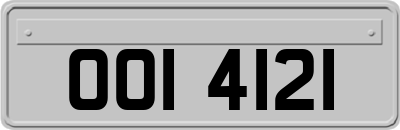 OOI 4121